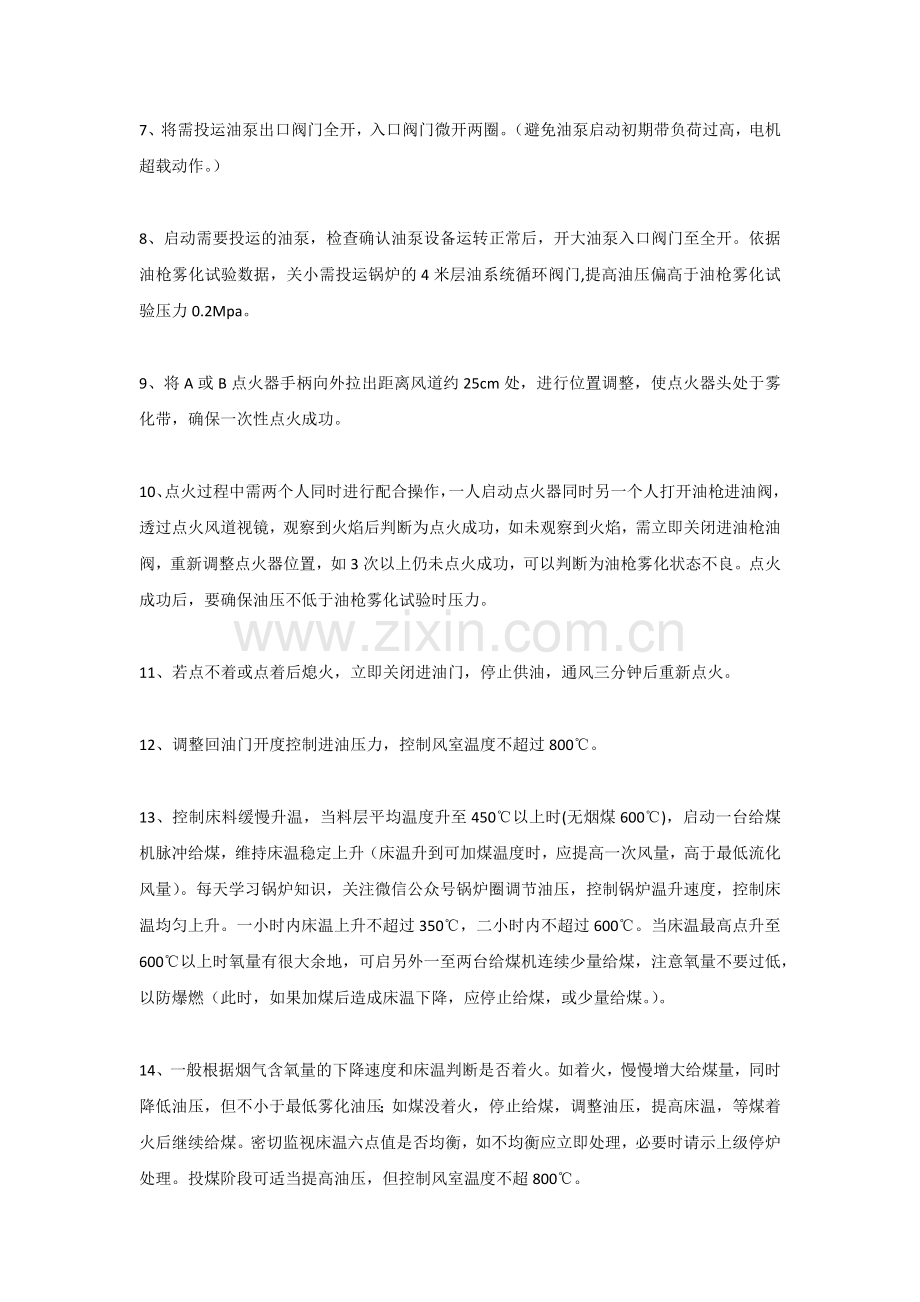 7、将需投运油泵出口阀门全开，入口阀门微开两圈。(避免油泵启动初期带负荷过高，电机超载动作。)

8、启动需要投运的油泵，检查确认油泵设备运转正常后，开大油泵入口阀门至全开。依据油枪雾化试验数据，关小需投运锅炉的4米层油系统循环阀门,提高油压偏高于油枪雾化试验压力0.2Mpa。

9、将A或B点火器手柄向外拉出距离风道约25cm处，进行位置调整，使点火器头处于雾化带，确保一次性点火成功。

10、点火过程中需两个人同时进行配合操作，一人启动点火器同时另一个人打开油枪进油阀，透过点火风道视镜，观察到火焰后判断为点火成功，如未观察到火焰，需立即关闭进油枪油阀，重新调整点火器位置，如3次以上仍未点火成功，可以判断为油枪雾化状态不良。点火成功后，要确保油压不低于油枪雾化试验时压力。

11、若点不着或点着后熄火，立即关闭进油门，停止供油，通风三分钟后重新点火。

12、调整回油门开度控制进油压力，控制风室温度不超过800℃。

13、控制床料缓慢升温，当料层平均温度升至450℃以上时(无烟煤600℃)，启动一台给煤机脉冲给煤，维持床温稳定上升(床温升到可加煤温度时，应提高一次风量，高于最低流化风量)。每天学习锅炉知识，关注微信公众号锅炉圈调节油压，控制锅炉温升速度，控制床温均匀上升。一小时内床温上升不超过350℃，二小时内不超过600℃。当床温最高点升至600℃以上时氧量有很大余地，可启另外一至两台给煤机连续少量给煤，注意氧量不要过低，以防爆燃(此时，如果加煤后造成床温下降，应停止给煤，或少量给煤。)。

14、一般根据烟气含氧量的下降速度和床温判断是否着火。如着火，慢慢增大给煤量，同时降低油压，但不小于最低雾化油压;如煤没着火，停止给煤，调整油压，提高床温，等煤着火后继续给煤。密切监视床温六点值是否均衡，如不均衡应立即处理，必要时请示上级停炉处理。投煤阶段可适当提高油压，但控制风室温度不超800℃。

www.zixin.com.cn